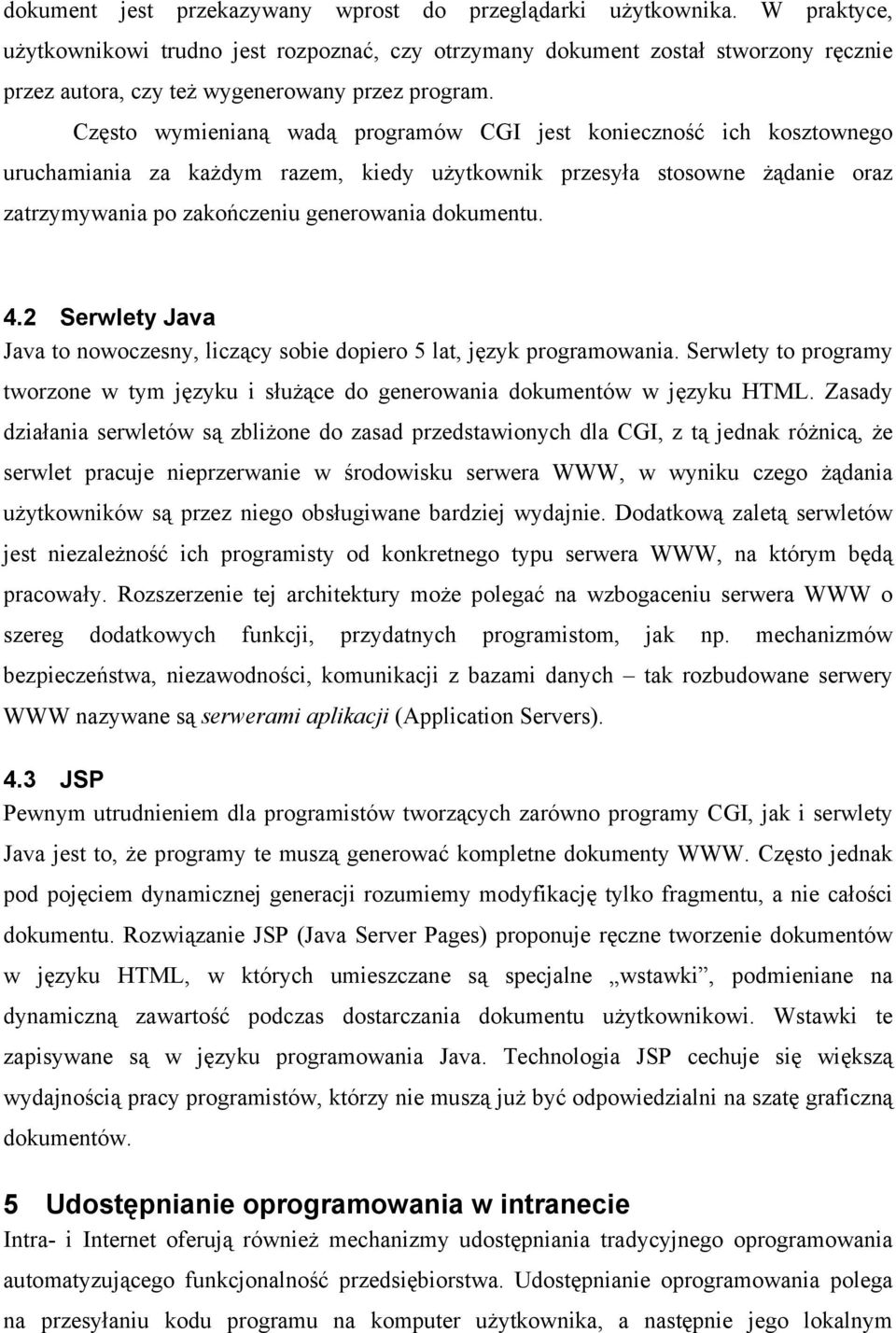 dokument jest przekazywany wprost do przeglądarki użytkownika. W praktyce, użytkownikowi trudno jest rozpoznać, czy otrzymany dokument został stworzony ręcznie przez autora, czy też wygenerowany przez program.

Często wymienianą wadą programów CGI jest konieczność ich kosztownego uruchamiania za każdym razem, kiedy użytkownik przesyła stosowne żądanie oraz zatrzymywania po zakończeniu generowania dokumentu.

4.2 Serwlety Java

Java to nowoczesny, liczący sobie dopiero 5 lat, język programowania. Serwlety to programy tworzone w tym języku i służące do generowania dokumentów w języku HTML. Zasady działania serwletów są zbliżone do zasad przedstawionych dla CGI, z tą jednak różnicą, że serwlet pracuje nieprzerwanie w środowisku serwera WWW, w wyniku czego żądania użytkowników są przez niego obsługiwane bardziej wydajnie. Dodatkową zaletą serwletów jest niezależność ich programisty od konkretnego typu serwera WWW, na którym będą pracowały. Rozszerzenie tej architektury może polegać na wzbogaceniu serwera WWW o szereg dodatkowych funkcji, przydatnych programistom, jak np. mechanizmów bezpieczeństwa, niezawodności, komunikacji z bazami danych – tak rozbudowane serwery WWW nazywane są serwerami aplikacji (Application Servers).

4.3 JSP

Pewnym utrudnieniem dla programistów tworzących zarówno programy CGI, jak i serwlety Java jest to, że programy te muszą generować kompletne dokumenty WWW. Często jednak pod pojęciem dynamicznej generacji rozumiemy modyfikację tylko fragmentu, a nie całości dokumentu. Rozwiązanie JSP (Java Server Pages) proponuje ręczne tworzenie dokumentów w języku HTML, w których umieszczane są specjalne „wstawki”, podmieniane na dynamiczną zawartość podczas dostarczania dokumentu użytkownikowi. Wstawki te zapisywane są w języku programowania Java. Technologia JSP cechuje się większą wydajnością pracy programistów, którzy nie muszą już być odpowiedzialni na szatę graficzną dokumentów.

5 Udostępnianie oprogramowania w intranecie

Intra- i Internet oferują również mechanizmy udostępniania tradycyjnego oprogramowania automatyzującego funkcjonalność przedsiębiorstwa. Udostępnianie oprogramowania polega na przesyłaniu kodu programu na komputer użytkownika, a następnie jego lokalnym